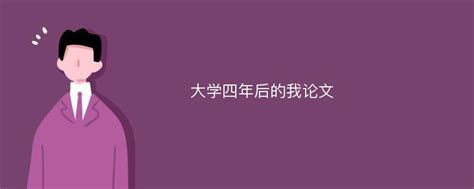 大学四年后的我论文